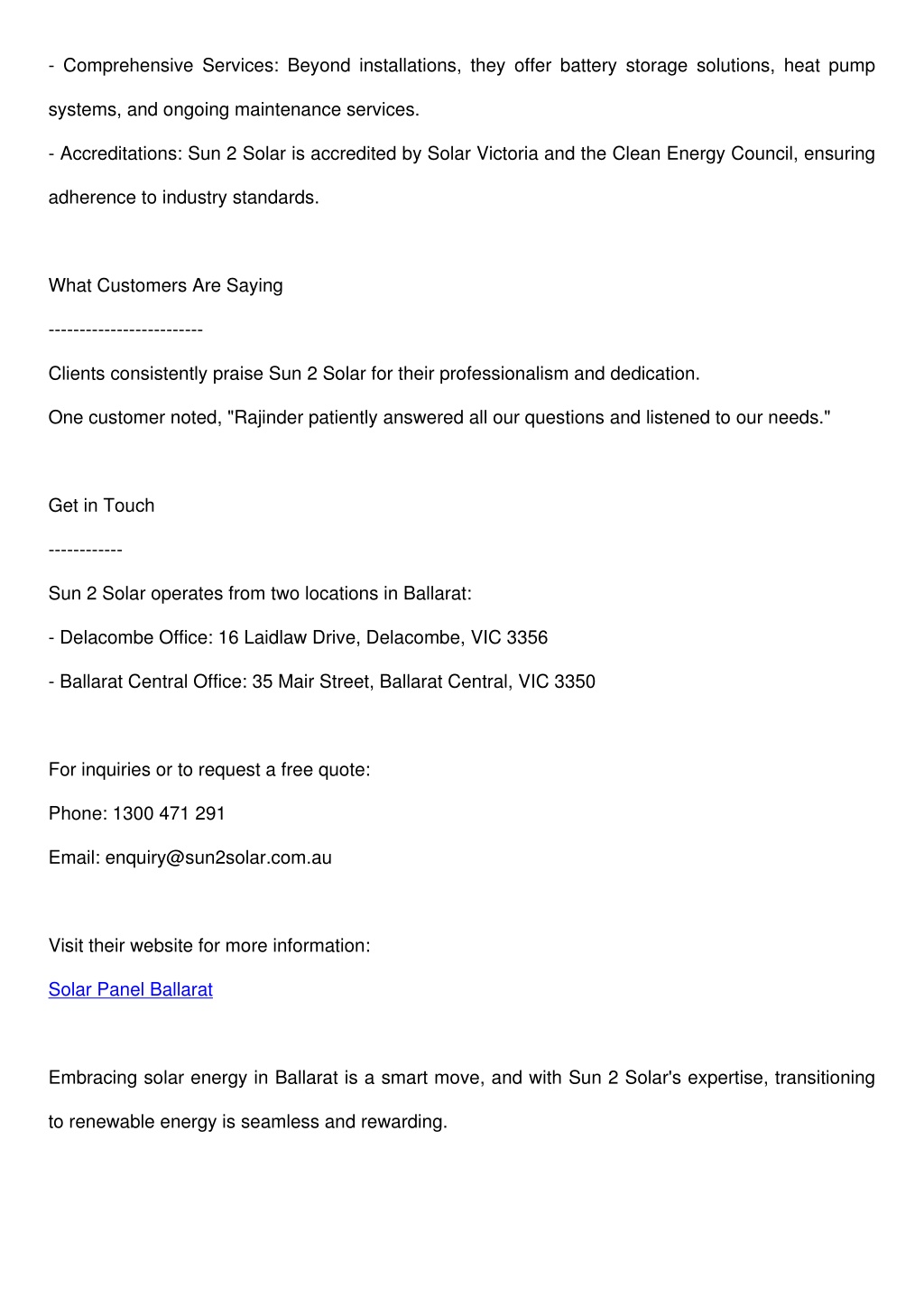 - Comprehensive Services: Beyond installations, they offer battery storage solutions, heat pump systems, and ongoing maintenance services.

- Accreditations: Sun 2 Solar is accredited by Solar Victoria and the Clean Energy Council, ensuring adherence to industry standards.

What Customers Are Saying

-------------------------

Clients consistently praise Sun 2 Solar for their professionalism and dedication.

One customer noted, "Rajinder patiently answered all our questions and listened to our needs."

Get in Touch

------------

Sun 2 Solar operates from two locations in Ballarat:

- Delacombe Office: 16 Laidlaw Drive, Delacombe, VIC 3356

- Ballarat Central Office: 35 Mair Street, Ballarat Central, VIC 3350

For inquiries or to request a free quote:

Phone: 1300 471 291

Email: enquiry@sun2solar.com.au

Visit their website for more information:

Solar Panel Ballarat

Embracing solar energy in Ballarat is a smart move, and with Sun 2 Solar's expertise, transitioning to renewable energy is seamless and rewarding.